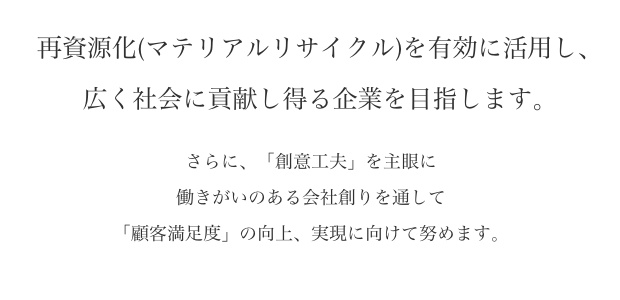 再資源化(マテリアルリサイクル)を有効に活用し、
広く社会に貢献し得る企業を目指します。

さらに、「創意工夫」を主眼に
働きがいのある会社創りを通して
「顧客満足度」の向上、実現に向けて努めます。